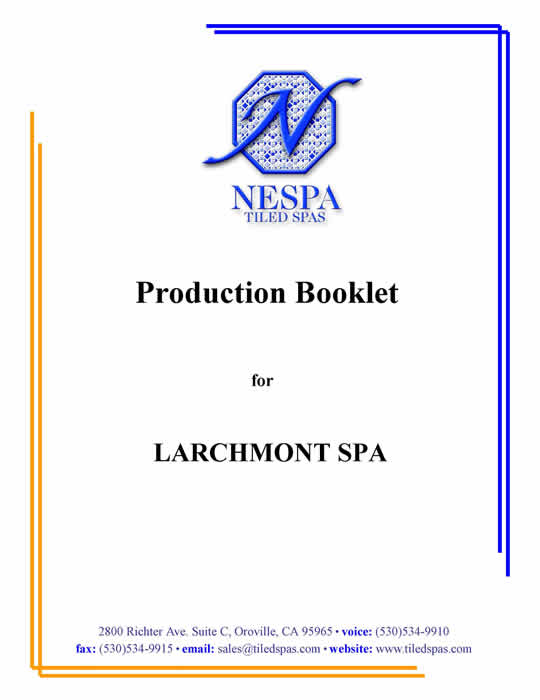 N

NESPA
TILED SPAS

Production Booklet

for

LARCHMONT SPA

2800 Richter Ave. Suite C, Oroville, CA 95965 • voice: (530)534-9910
fax: (530)534-9915 • email: sales@tiledspas.com • website: www.tiledspas.com